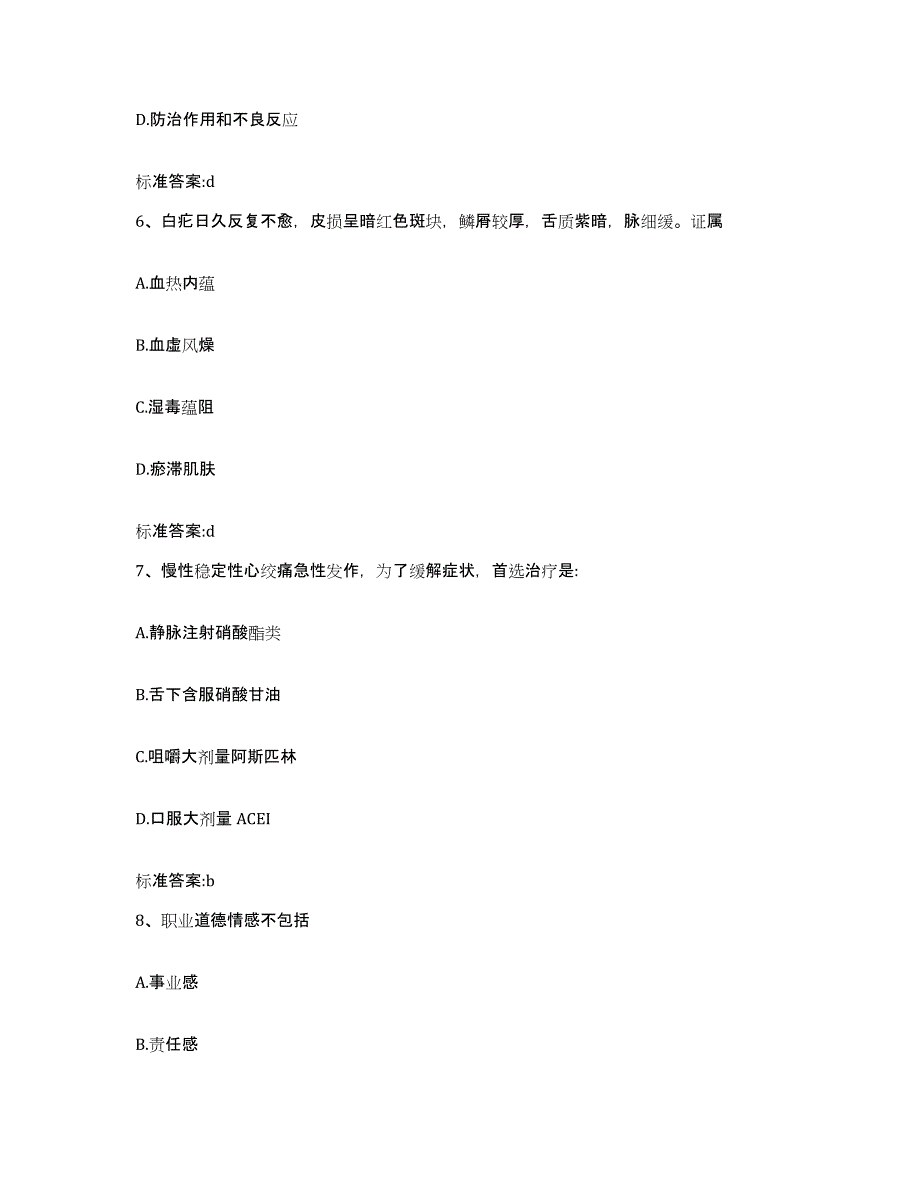 D.防治作用和不良反应

标准答案:d

6、白疕日久反复不愈，皮损呈暗红色斑块，鳞屑较厚，舌质紫暗，脉细缓。证属

A.血热内蕴

B.血虚风燥

C.湿毒蕴阻

D.瘀滞肌肤

标准答案:d

7、慢性稳定性心绞痛急性发作，为了缓解症状，首选治疗是:

A.静脉注射硝酸酯类

B.舌下含服硝酸甘油

C.咀嚼大剂量阿斯匹林

D.口服大剂量 ACEI

标准答案:b

8、职业道德情感不包括

A.事业感

B.责任感